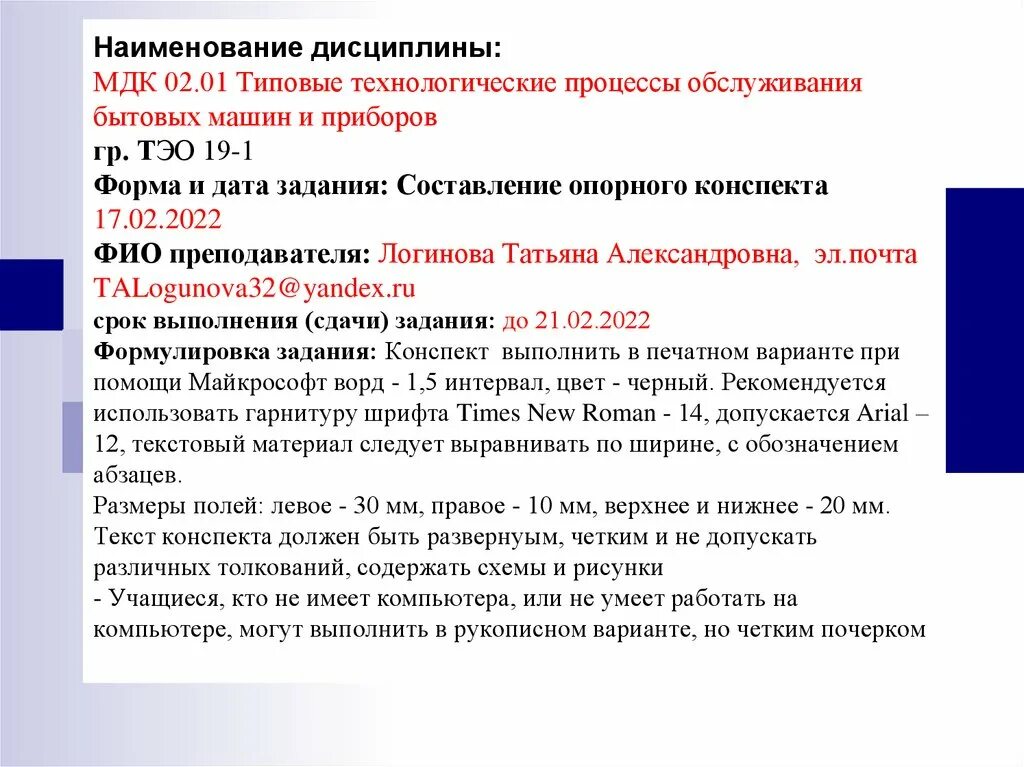 Наименование дисциплины:
МДК 02.01 Типовые технологические процессы обслуживания бытовых машин и приборов
гр. ТЭО 19-1
Форма и дата задания: Составление опорного конспекта 17.02.2022
ФИО преподавателя: Логинова Татьяна Александровна, эл.почта TALogunova32@yandex.ru
срок выполнения (сдачи) задания: до 21.02.2022
Формулировка задания: Конспект выполнить в печатном варианте при помощи Майкрософт ворд - 1,5 интервал, цвет - черный. Рекомендуется использовать гарнитуру шрифта Times New Roman - 14, допускается Arial – 12, текстовый материал следует выравнивать по ширине, с обозначением абзацев.
Размеры полей: левое - 30 мм, правое - 10 мм, верхнее и нижнее - 20 мм.
Текст конспекта должен быть развернуым, четким и не допускать различных толкований, содержать схемы и рисунки
- Учащиеся, кто не имеет компьютера, или не умеет работать на компьютере, могут выполнить в рукописном варианте, но четким почерком